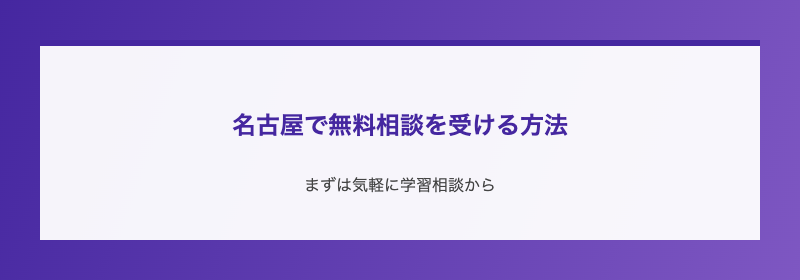 名古屋で無料相談を受ける方法

まずは気軽に学習相談から